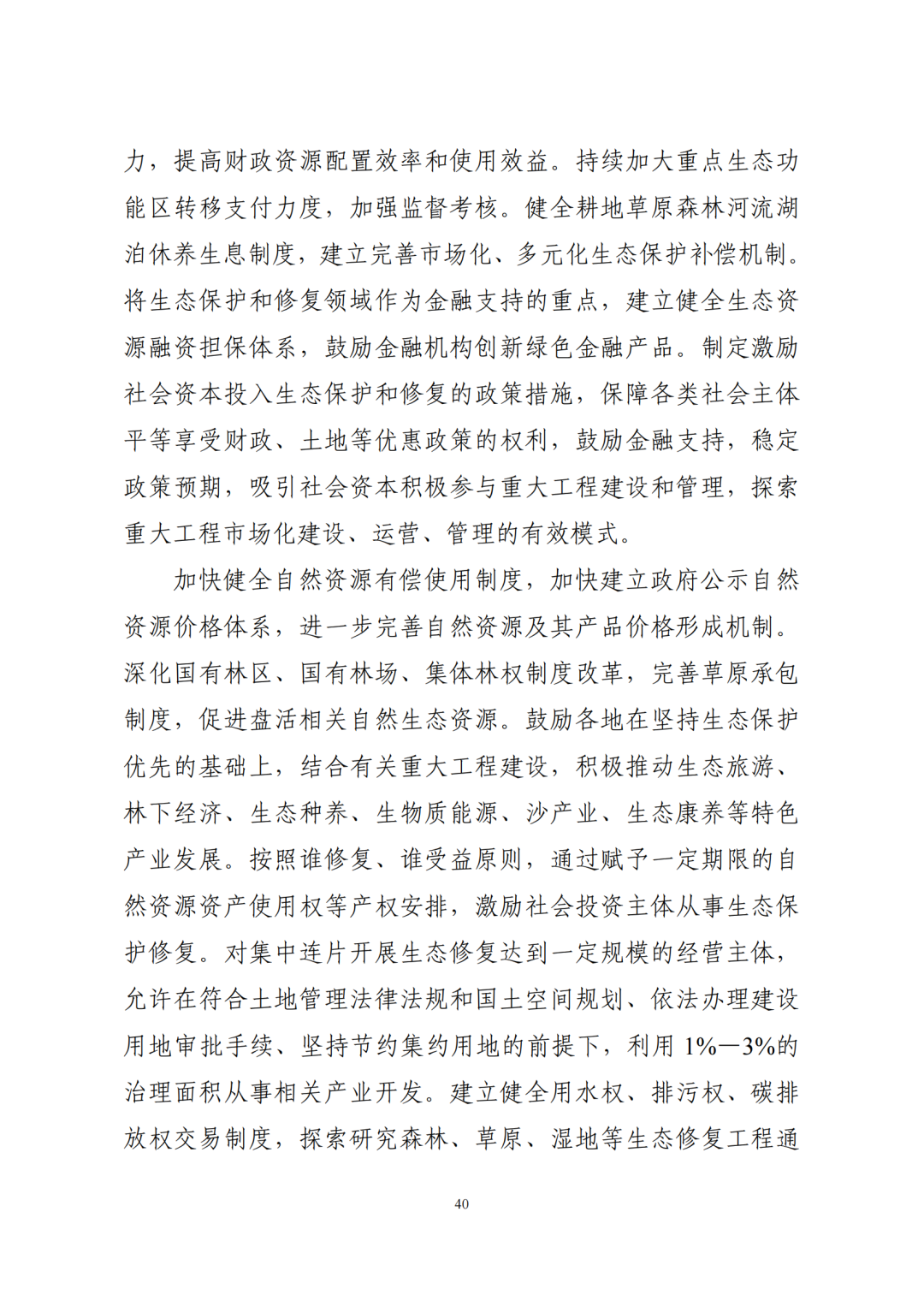 力，提高财政资源配置效率和使用效益。持续加大重点生态功能区转移支付力度，加强监督考核。健全耕地草原森林河流湖泊休养生息制度，建立完善市场化、多元化生态保护补偿机制。将生态保护和修复领域作为金融支持的重点，建立健全生态资源融资担保体系，鼓励金融机构创新绿色金融产品。制定激励社会资本投入生态保护和修复的政策措施，保障各类社会主体平等享受财政、土地等优惠政策的权利，鼓励金融支持，稳定政策预期，吸引社会资本积极参与重大工程建设和管理，探索重大工程市场化建设、运营、管理的有效模式。

加快健全自然资源有偿使用制度，加快建立政府公示自然资源价格体系，进一步完善自然资源及其产品价格形成机制。深化国有林区、国有林场、集体林权制度改革，完善草原承包制度，促进盘活相关自然生态资源。鼓励各地在坚持生态保护优先的基础上，结合有关重大工程建设，积极推动生态旅游、林下经济、生态种养、生物质能源、沙产业、生态康养等特色产业发展。按照谁修复、谁受益原则，通过赋予一定期限的自然资源资产使用权等产权安排，激励社会投资主体从事生态保护修复。对集中连片开展生态修复达到一定规模的经营主体，允许在符合土地管理法律法规和国土空间规划、依法办理建设用地审批手续、坚持节约集约用地的前提下，利用 1%—3%的治理面积从事相关产业开发。建立健全用水权、排污权、碳排放权交易制度，探索研究森林、草原、湿地等生态修复工程通

40